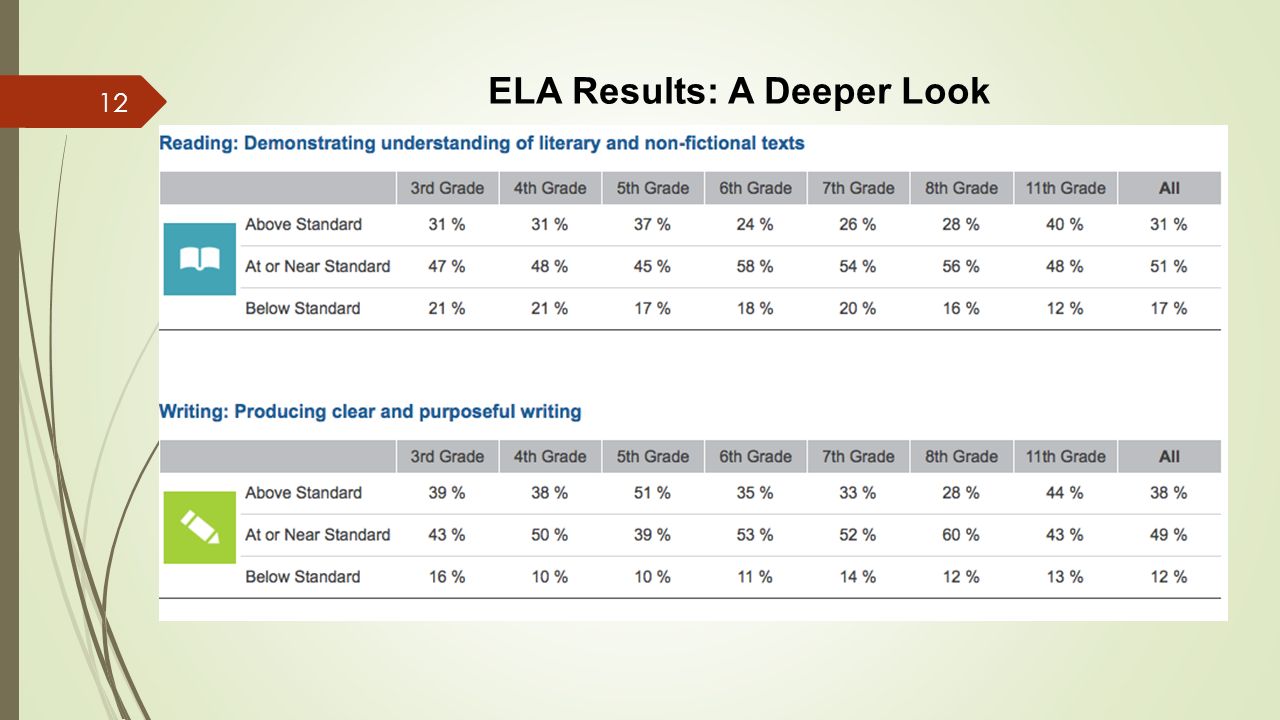 12

ELA Results: A Deeper Look

Reading: Demonstrating understanding of literary and non-fictional texts

| | 3rd Grade | 4th Grade | 5th Grade | 6th Grade | 7th Grade | 8th Grade | 11th Grade | All |
|---|---|---|---|---|---|---|---|---|
| Above Standard | 31 % | 31 % | 37 % | 24 % | 26 % | 28 % | 40 % | 31 % |
| At or Near Standard | 47 % | 48 % | 45 % | 58 % | 54 % | 56 % | 48 % | 51 % |
| Below Standard | 21 % | 21 % | 17 % | 18 % | 20 % | 16 % | 12 % | 17 % |

Writing: Producing clear and purposeful writing

| | 3rd Grade | 4th Grade | 5th Grade | 6th Grade | 7th Grade | 8th Grade | 11th Grade | All |
|---|---|---|---|---|---|---|---|---|
| Above Standard | 39 % | 38 % | 51 % | 35 % | 33 % | 28 % | 44 % | 38 % |
| At or Near Standard | 43 % | 50 % | 39 % | 53 % | 52 % | 60 % | 43 % | 49 % |
| Below Standard | 16 % | 10 % | 10 % | 11 % | 14 % | 12 % | 13 % | 12 % |